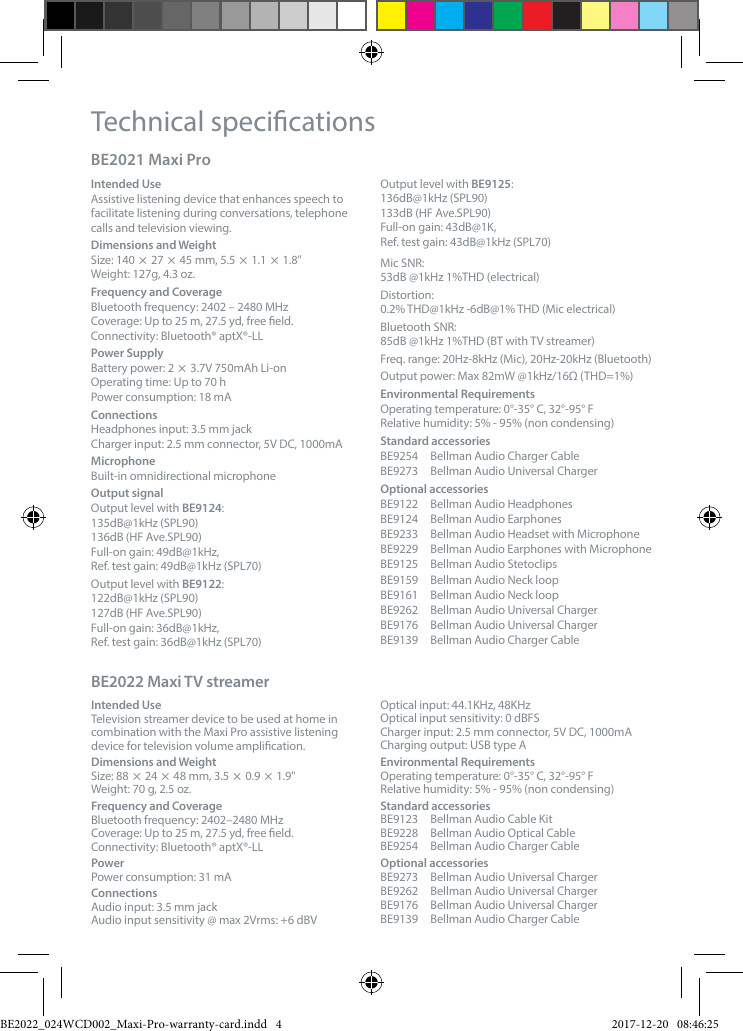 Technical specifications

BE2021 Maxi Pro

Intended Use
Assistive listening device that enhances speech to facilitate listening during conversations, telephone calls and television viewing.

Dimensions and Weight
Size: 140 × 27 × 45 mm, 5.5 × 1.1 × 1.8"
Weight: 127g, 4.3 oz.

Frequency and Coverage
Bluetooth frequency: 2402 – 2480 MHz
Coverage: Up to 25 m, 27.5 yd, free field.
Connectivity: Bluetooth® aptX®-LL

Power Supply
Battery power: 2 × 3.7V 750mAh Li-on
Operating time: Up to 70 h
Power consumption: 18 mA

Connections
Headphones input: 3.5 mm jack
Charger input: 2.5 mm connector, 5V DC, 1000mA

Microphone
Built-in omnidirectional microphone

Output signal
Output level with BE9124:
135dB@1kHz (SPL90)
136dB (HF Ave.SPL90)
Full-on gain: 49dB@1kHz,
Ref. test gain: 49dB@1kHz (SPL70)

Output level with BE9122:
122dB@1kHz (SPL90)
127dB (HF Ave.SPL90)
Full-on gain: 36dB@1kHz,
Ref. test gain: 36dB@1kHz (SPL70)

Output level with BE9125:
136dB@1kHz (SPL90)
133dB (HF Ave.SPL90)
Full-on gain: 43dB@1K,
Ref. test gain: 43dB@1kHz (SPL70)

Mic SNR:
53dB @1kHz 1%THD (electrical)

Distortion:
0.2% THD@1kHz -6dB@1% THD (Mic electrical)

Bluetooth SNR:
85dB @1kHz 1%THD (BT with TV streamer)

Freq. range: 20Hz-8kHz (Mic), 20Hz-20kHz (Bluetooth)

Output power: Max 82mW @1kHz/16Ω (THD=1%)

Environmental Requirements
Operating temperature: 0°-35° C, 32°-95° F
Relative humidity: 5% - 95% (non condensing)

Standard accessories
BE9254 Bellman Audio Charger Cable
BE9273 Bellman Audio Universal Charger

Optional accessories
BE9122 Bellman Audio Headphones
BE9124 Bellman Audio Earphones
BE9233 Bellman Audio Headset with Microphone
BE9229 Bellman Audio Earphones with Microphone
BE9125 Bellman Audio Stetoclips
BE9159 Bellman Audio Neck loop
BE9161 Bellman Audio Neck loop
BE9262 Bellman Audio Universal Charger
BE9176 Bellman Audio Universal Charger
BE9139 Bellman Audio Charger Cable

BE2022 Maxi TV streamer

Intended Use
Television streamer device to be used at home in combination with the Maxi Pro assistive listening device for television volume amplification.

Dimensions and Weight
Size: 88 × 24 × 48 mm, 3.5 × 0.9 × 1.9"
Weight: 70 g, 2.5 oz.

Frequency and Coverage
Bluetooth frequency: 2402–2480 MHz
Coverage: Up to 25 m, 27.5 yd, free field.
Connectivity: Bluetooth® aptX®-LL

Power
Power consumption: 31 mA

Connections
Audio input: 3.5 mm jack
Audio input sensitivity @ max 2Vrms: +6 dBV

Optical input: 44.1KHz, 48KHz
Optical input sensitivity: 0 dBFS
Charger input: 2.5 mm connector, 5V DC, 1000mA
Charging output: USB type A

Environmental Requirements
Operating temperature: 0°-35° C, 32°-95° F
Relative humidity: 5% - 95% (non condensing)

Standard accessories
BE9123 Bellman Audio Cable Kit
BE9228 Bellman Audio Optical Cable
BE9254 Bellman Audio Charger Cable

Optional accessories
BE9273 Bellman Audio Universal Charger
BE9262 Bellman Audio Universal Charger
BE9176 Bellman Audio Universal Charger
BE9139 Bellman Audio Charger Cable

BE2022_024WCD002_Maxi-Pro-warranty-card.indd 4 2017-12-20 08:46:25